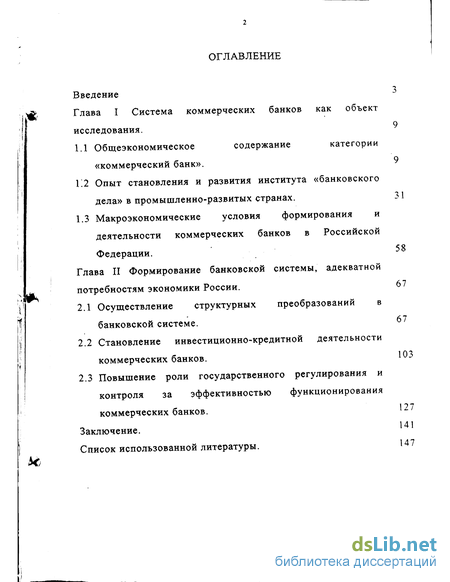 2

ОГЛАВЛЕНИЕ

Введение 3

Глава I Система коммерческих банков как объект исследования. 9

1.1 Общеэкономическое содержание категории «коммерческий банк». 9

1.2 Опыт становления и развития института «банковского дела» в промышленно-развитых странах. 31

1.3 Макроэкономические условия формирования и деятельности коммерческих банков в Российской Федерации. 58

Глава II Формирование банковской системы, адекватной потребностям экономики России. 67

2.1 Осуществление структурных преобразований в банковской системе. 67

2.2 Становление инвестиционно-кредитной деятельности коммерческих банков. 103

2.3 Повышение роли государственного регулирования и контроля за эффективностью функционирования коммерческих банков. 127

Заключение. 141

Список использованной литературы. 147

dsLib.net
библиотека диссертаций